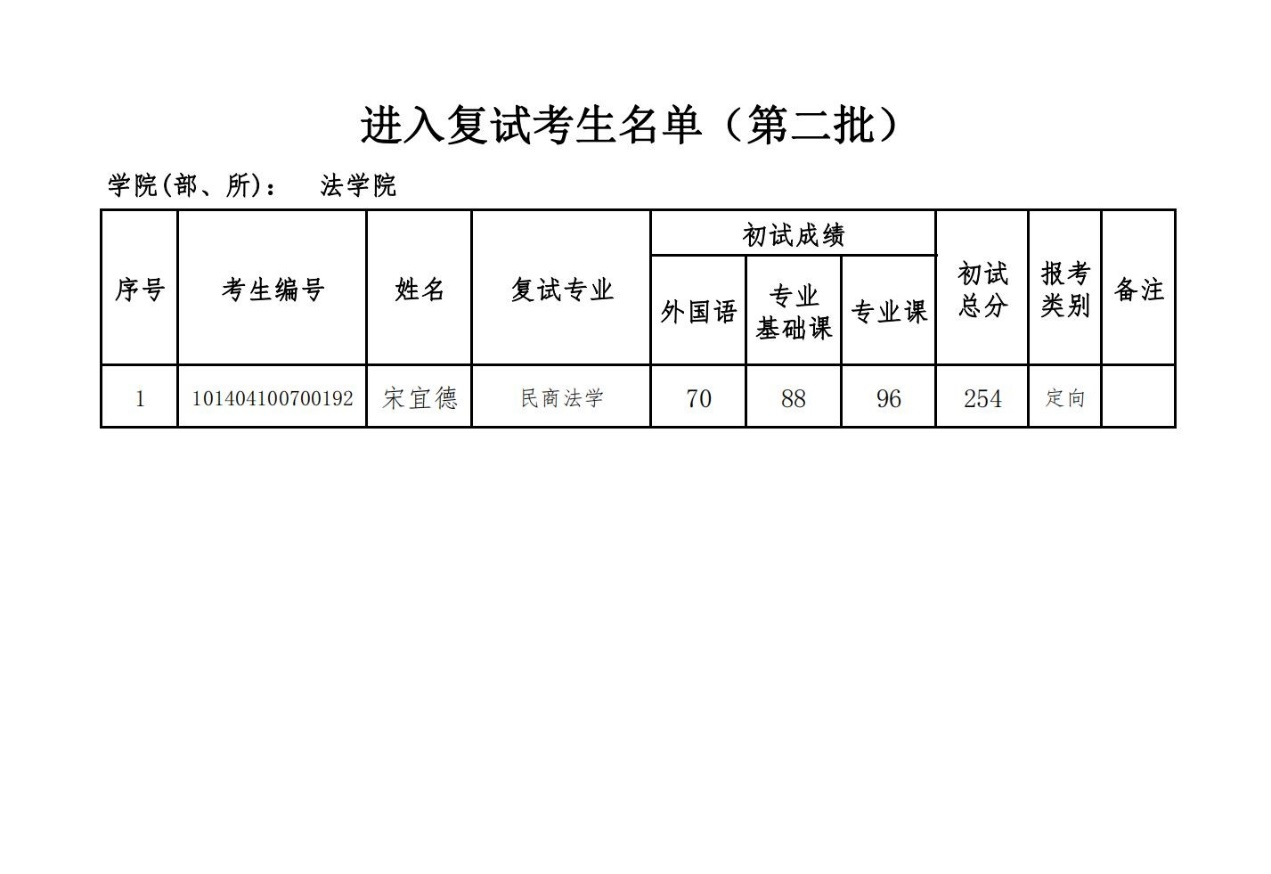 进入复试考生名单（第二批）

学院(部、所)：　法学院

| 序号 | 考生编号 | 姓名 | 复试专业 | 初试成绩 外国语 | 初试成绩 专业基础课 | 初试成绩 专业课 | 初试总分 | 报考类别 | 备注 |
|---|---|---|---|---|---|---|---|---|---|
| 1 | 101404100700192 | 宋宜德 | 民商法学 | 70 | 88 | 96 | 254 | 定向 |  |